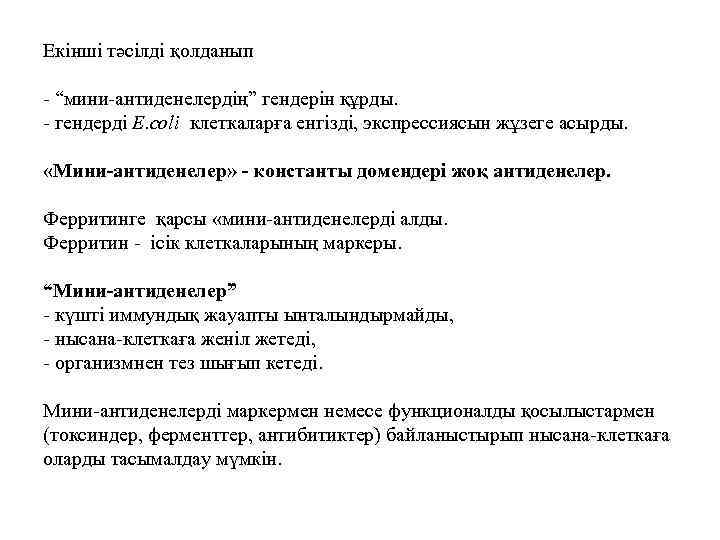 Екінші тәсілді қолданып

- “мини-антиденелердің” гендерін құрды.
- гендерді E.coli клеткаларға енгізді, экспрессиясын жүзеге асырды.

«Мини-антиденелер» - константы домендері жоқ антиденелер.

Ферритинге қарсы «мини-антиденелерді алды.
Ферритин - ісік клеткаларының маркеры.

“Мини-антиденелер”
- күшті иммундық жауапты ынталындырмайды,
- нысана-клеткаға женіл жетеді,
- организмнен тез шығып кетеді.

Мини-антиденелерді маркермен немесе функционалды қосылыстармен (токсиндер, ферменттер, антибитиктер) байланыстырып нысана-клеткаға оларды тасымалдау мүмкін.